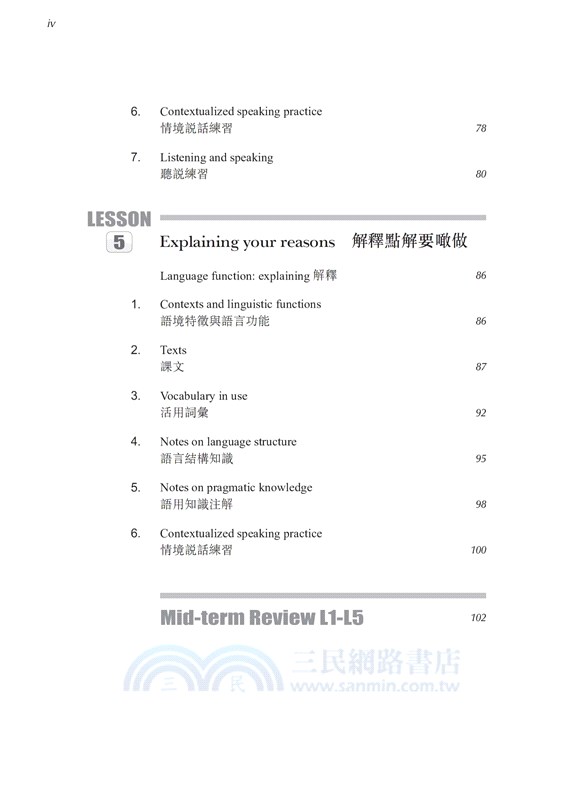 iv

6. Contextualized speaking practice
情境說話練習 78

7. Listening and speaking
聽說練習 80

LESSON 5

Explaining your reasons 解釋點解要噉做

Language function: explaining 解釋 86

1. Contexts and linguistic functions
語境特徵與語言功能 86

2. Texts
課文 87

3. Vocabulary in use
活用詞彙 92

4. Notes on language structure
語言結構知識 95

5. Notes on pragmatic knowledge
語用知識注解 98

6. Contextualized speaking practice
情境說話練習 100

Mid-term Review L1-L5 102

三 民 三民網路書店 www.sanmin.com.tw